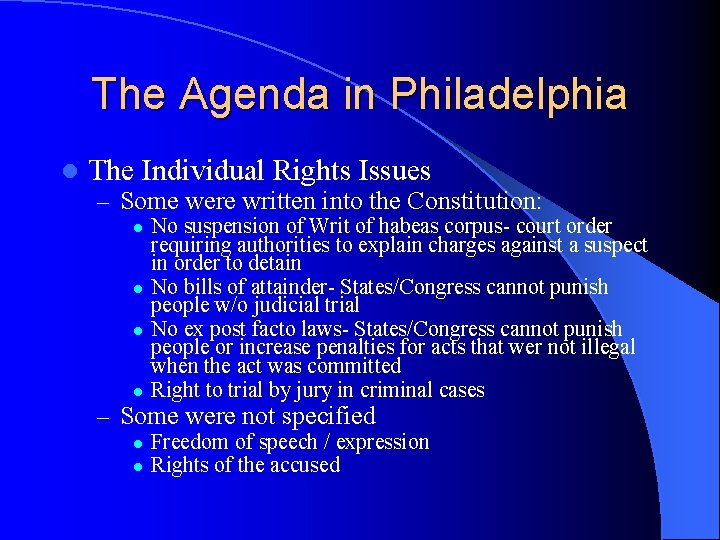 The Agenda in Philadelphia

• The Individual Rights Issues
- Some were written into the Constitution:
• No suspension of Writ of habeas corpus- court order requiring authorities to explain charges against a suspect in order to detain
• No bills of attainder- States/Congress cannot punish people w/o judicial trial
• No ex post facto laws- States/Congress cannot punish people or increase penalties for acts that wer not illegal when the act was committed
• Right to trial by jury in criminal cases
- Some were not specified
• Freedom of speech / expression
• Rights of the accused